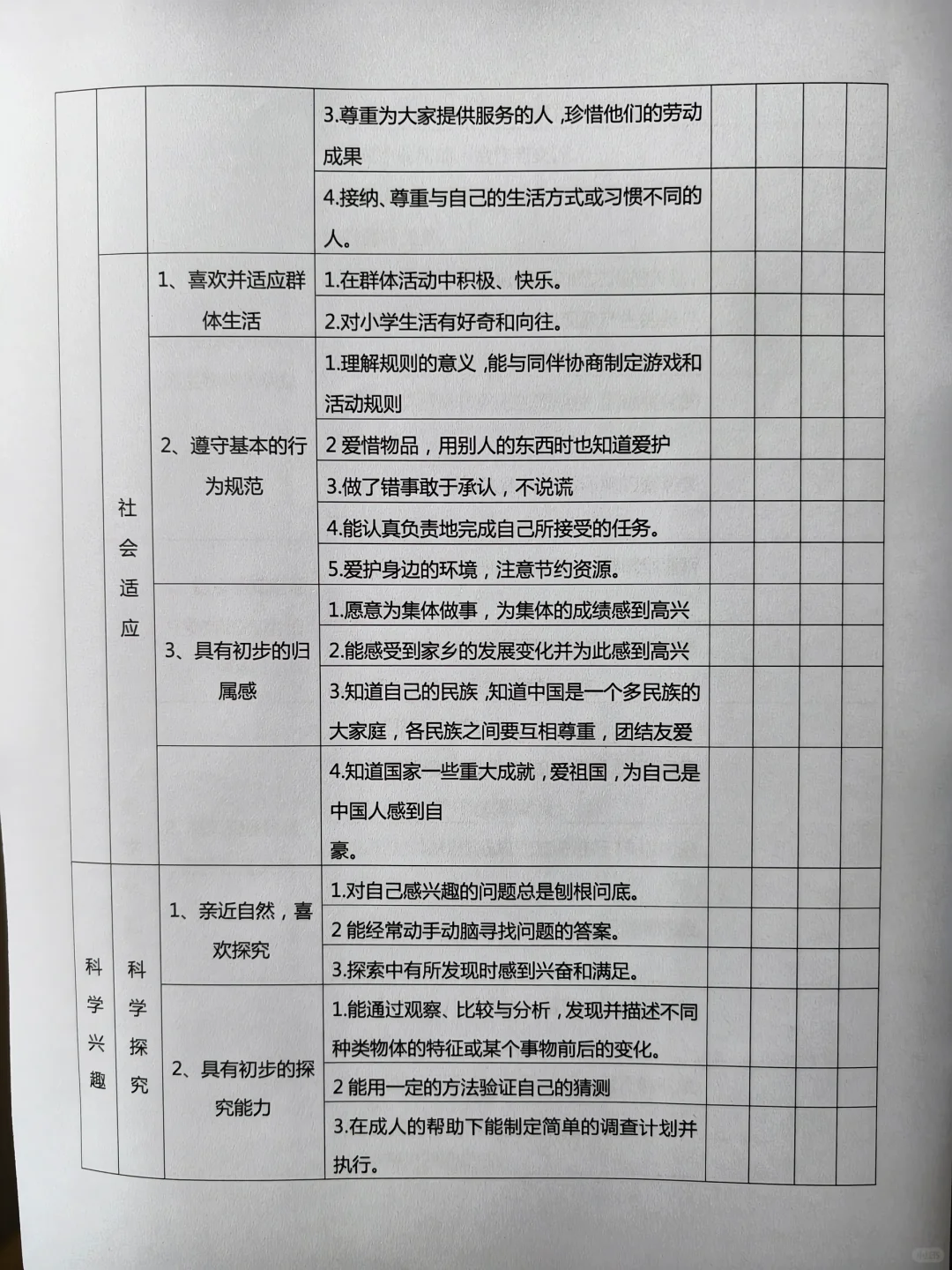 | | | | | | | | |
|---|---|---|---|---|---|---|---|
| | | | 3.尊重为大家提供服务的人，珍惜他们的劳动成果 | | | | |
| | | | 4.接纳、尊重与自己的生活方式或习惯不同的人。 | | | | |
| | 社会适应 | 1、喜欢并适应群体生活 | 1.在群体活动中积极、快乐。 | | | | |
| | | | 2.对小学生活有好奇和向往。 | | | | |
| | | 2、遵守基本的行为规范 | 1.理解规则的意义，能与同伴协商制定游戏和活动规则 | | | | |
| | | | 2 爱惜物品，用别人的东西时也知道爱护 | | | | |
| | | | 3.做了错事敢于承认，不说谎 | | | | |
| | | | 4.能认真负责地完成自己所接受的任务。 | | | | |
| | | | 5.爱护身边的环境，注意节约资源。 | | | | |
| | | 3、具有初步的归属感 | 1.愿意为集体做事，为集体的成绩感到高兴 | | | | |
| | | | 2.能感受到家乡的发展变化并为此感到高兴 | | | | |
| | | | 3.知道自己的民族，知道中国是一个多民族的大家庭，各民族之间要互相尊重，团结友爱 | | | | |
| | | | 4.知道国家一些重大成就，爱祖国，为自己是中国人感到自豪。 | | | | |
| 科学兴趣 | 科学探究 | 1、亲近自然，喜欢探究 | 1.对自己感兴趣的问题总是刨根问底。 | | | | |
| | | | 2 能经常动手动脑寻找问题的答案。 | | | | |
| | | | 3.探索中有所发现时感到兴奋和满足。 | | | | |
| | | 2、具有初步的探究能力 | 1.能通过观察、比较与分析，发现并描述不同种类物体的特征或某个事物前后的变化。 | | | | |
| | | | 2 能用一定的方法验证自己的猜测 | | | | |
| | | | 3.在成人的帮助下能制定简单的调查计划并执行。 | | | | |